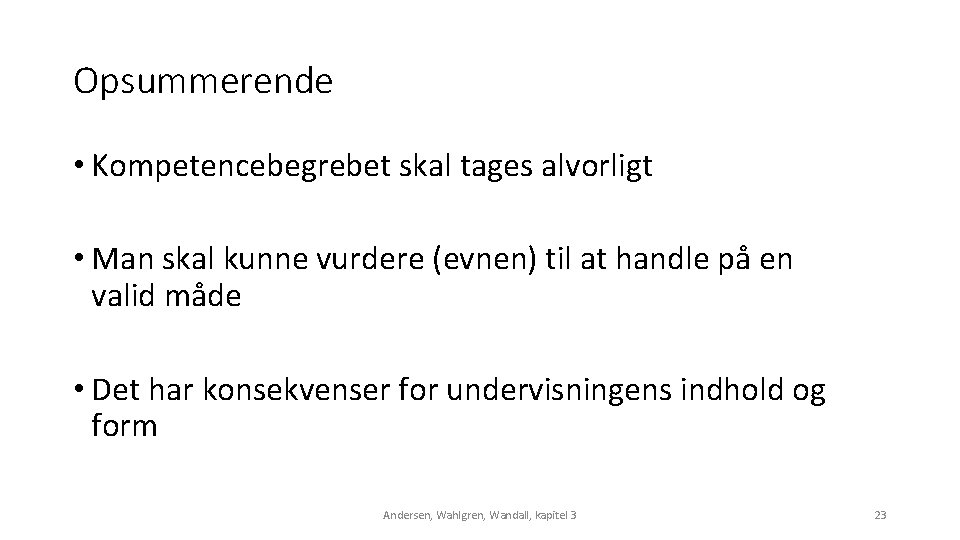 Opsummerende

• Kompetencebegrebet skal tages alvorligt

• Man skal kunne vurdere (evnen) til at handle på en valid måde

• Det har konsekvenser for undervisningens indhold og form

Andersen, Wahlgren, Wandall, kapitel 3

23